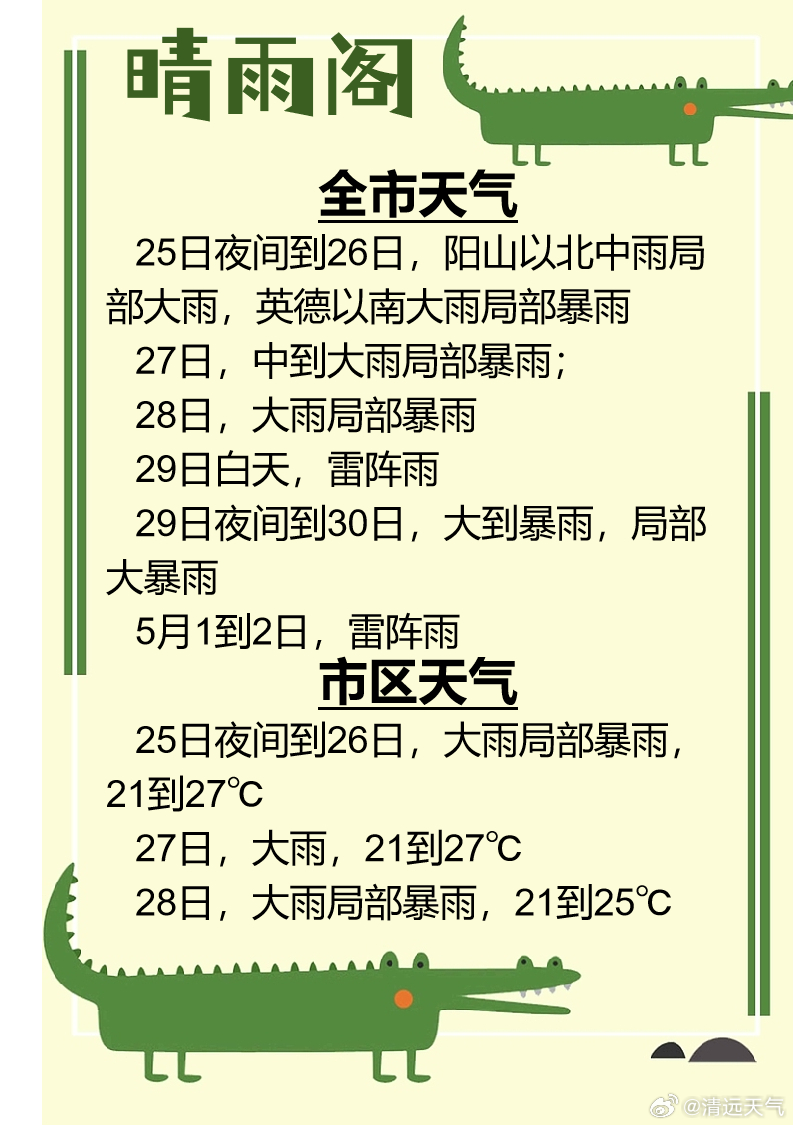 晴雨阁

全市天气

25日夜间到26日，阳山以北中雨局部大雨，英德以南大雨局部暴雨

27日，中到大雨局部暴雨；

28日，大雨局部暴雨

29日白天，雷阵雨

29日夜间到30日，大到暴雨，局部大暴雨

5月1到2日，雷阵雨

市区天气

25日夜间到26日，大雨局部暴雨，21到27℃

27日，大雨，21到27℃

28日，大雨局部暴雨，21到25℃

@清远天气